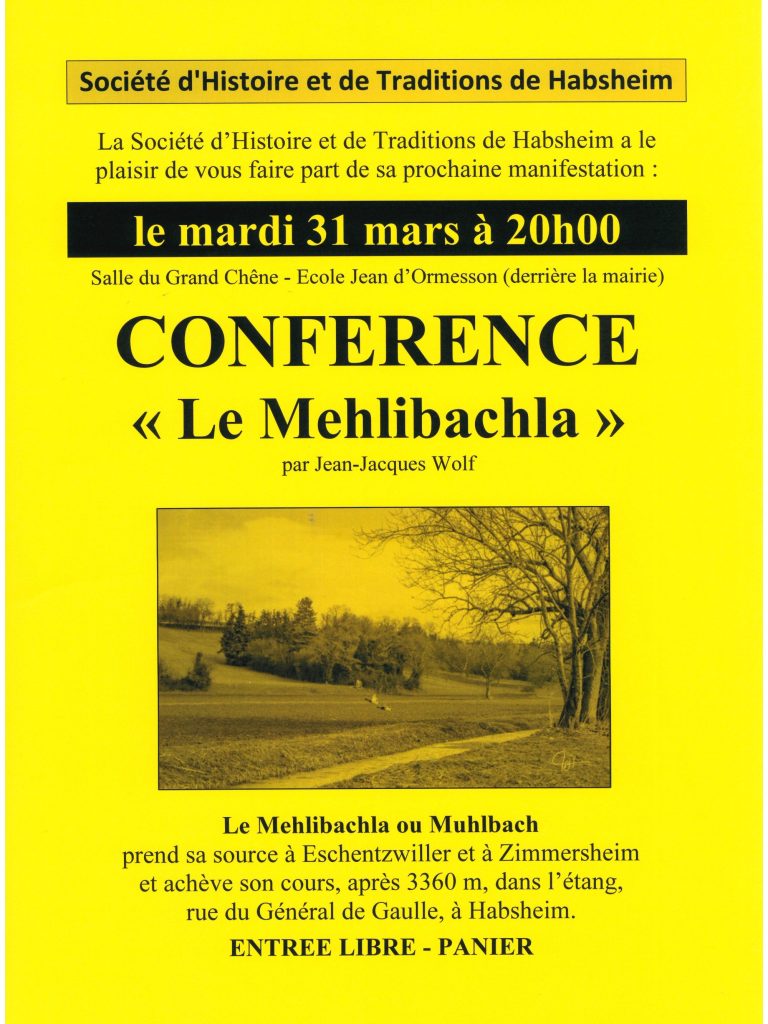 Société d'Histoire et de Traditions de Habsheim

La Société d'Histoire et de Traditions de Habsheim a le plaisir de vous faire part de sa prochaine manifestation :

le mardi 31 mars à 20h00

Salle du Grand Chêne - Ecole Jean d'Ormesson (derrière la mairie)

CONFERENCE

« Le Mehlibachla »

par Jean-Jacques Wolf

Le Mehlibachla ou Muhlbach
prend sa source à Eschentzwiller et à Zimmersheim et achève son cours, après 3360 m, dans l'étang, rue du Général de Gaulle, à Habsheim.

ENTREE LIBRE - PANIER